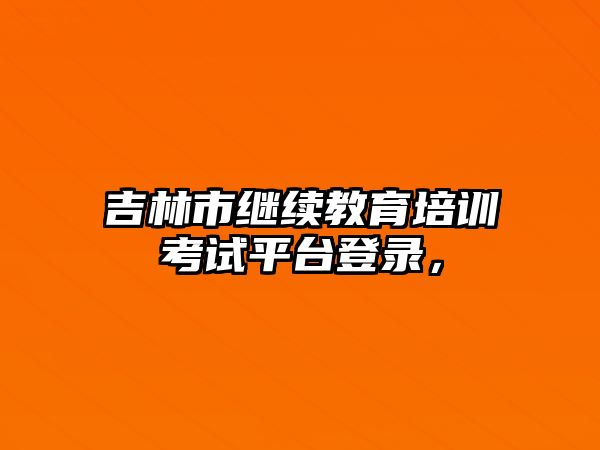 吉林市继续教育培训考试平台登录，